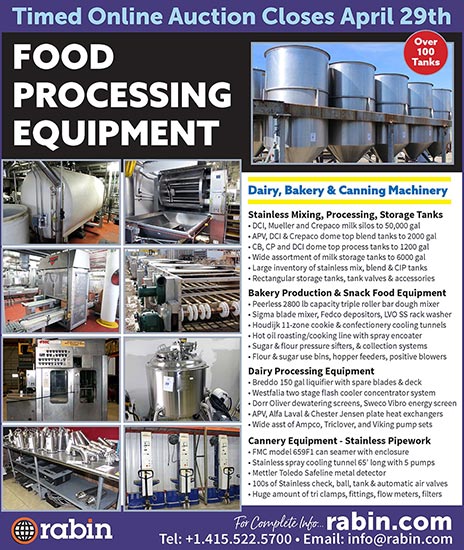 Timed Online Auction Closes April 29th

FOOD PROCESSING EQUIPMENT

Over 100 Tanks

Dairy, Bakery & Canning Machinery

Stainless Mixing, Processing, Storage Tanks
• DCI, Mueller and Crepaco milk silos to 50,000 gal
• APV, DCI & Crepaco dome top blend tanks to 2000 gal
• CB, CP and DCI dome top process tanks to 1200 gal
• Wide assortment of milk storage tanks to 6000 gal
• Large inventory of stainless mix, blend & CIP tanks
• Rectangular storage tanks, tank valves & accessories

Bakery Production & Snack Food Equipment
• Peerless 2800 lb capacity triple roller bar dough mixer
• Sigma blade mixer, Fedco depositors, LVO SS rack washer
• Houdijk 11-zone cookie & confectionery cooling tunnels
• Hot oil roasting/cooking line with spray encoater
• Sugar & flour pressure sifters, & collection systems
• Flour & sugar use bins, hopper feeders, positive blowers

Dairy Processing Equipment
• Breddo 150 gal liquifier with spare blades & deck
• Westfalia two stage flash cooler concentrator system
• Dorr Oliver dewatering screens, Sweco Vibro energy screen
• APV, Alfa Laval & Chester Jensen plate heat exchangers
• Wide asst of Ampco, Triclover, and Viking pump sets

Cannery Equipment - Stainless Pipework
• FMC model 659F1 can seamer with enclosure
• Stainless spray cooling tunnel 65' long with 5 pumps
• Mettler Toledo Safeline metal detector
• 100s of Stainless check, ball, tank & automatic air valves
• Huge amount of tri clamps, fittings, flow meters, filters

rabin

For Complete Info... rabin.com
Tel: +1.415.522.5700 • Email: info@rabin.com